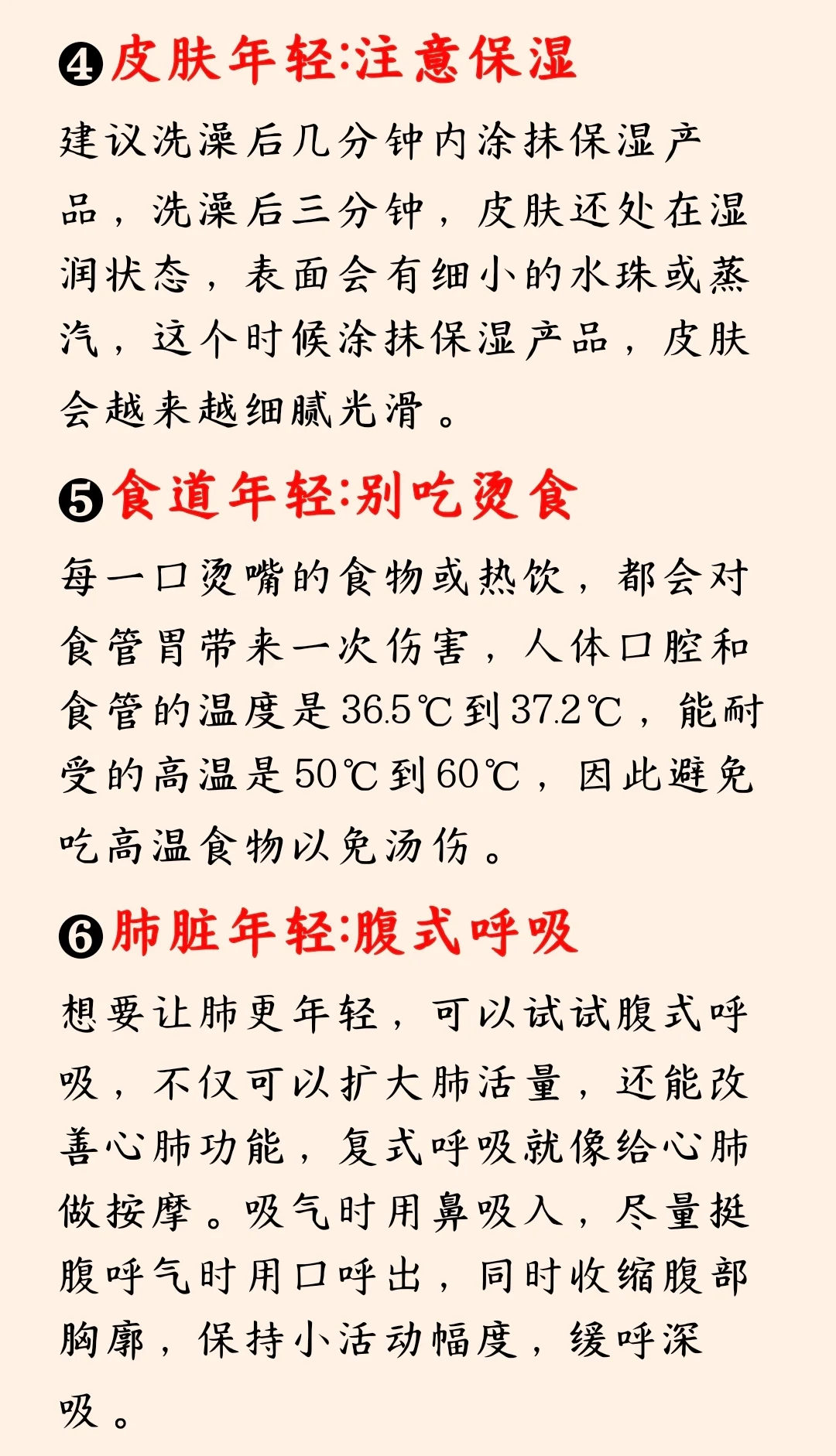 ❹皮肤年轻:注意保湿

建议洗澡后几分钟内涂抹保湿产品，洗澡后三分钟，皮肤还处在湿润状态，表面会有细小的水珠或蒸汽，这个时候涂抹保湿产品，皮肤会越来越细腻光滑。

❺食道年轻:别吃烫食

每一口烫嘴的食物或热饮，都会对食管胃带来一次伤害，人体口腔和食管的温度是36.5℃到37.2℃，能耐受的高温是50℃到60℃，因此避免吃高温食物以免汤伤。

❻肺脏年轻:腹式呼吸

想要让肺更年轻，可以试试腹式呼吸，不仅可以扩大肺活量，还能改善心肺功能，复式呼吸就像给心肺做按摩。吸气时用鼻吸入，尽量挺腹呼气时用口呼出，同时收缩腹部胸廓，保持小活动幅度，缓呼深吸。